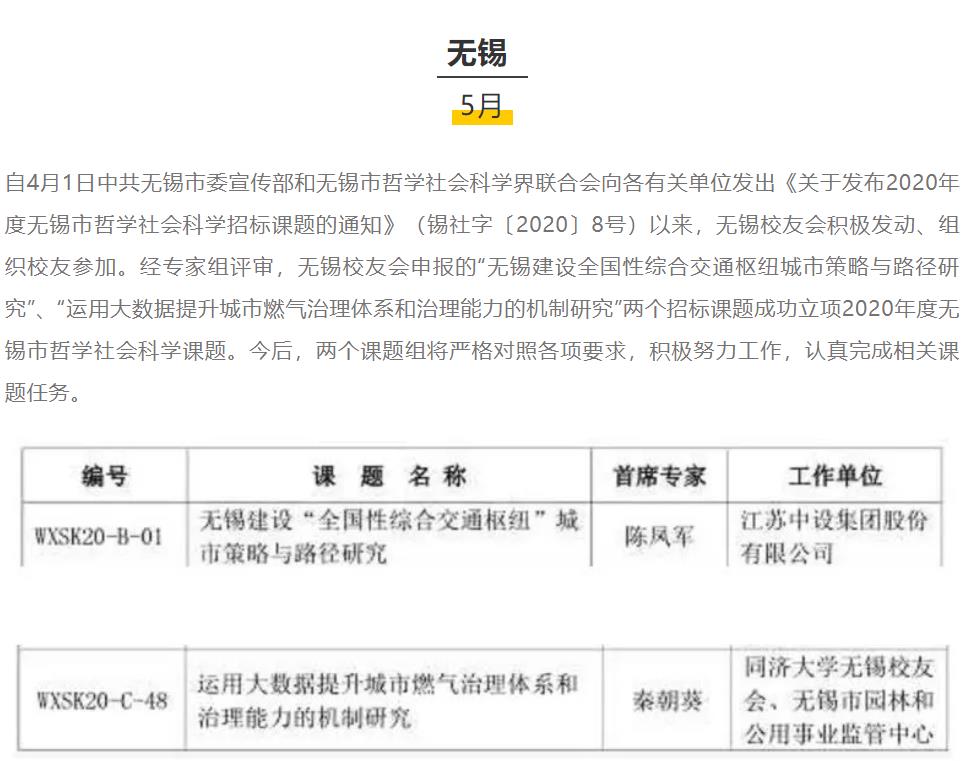 无锡

5月

自4月1日中共无锡市委宣传部和无锡市哲学社会科学界联合会向各有关单位发出《关于发布2020年度无锡市哲学社会科学招标课题的通知》（锡社字〔2020〕8号）以来，无锡校友会积极发动、组织校友参加。经专家组评审，无锡校友会申报的“无锡建设全国性综合交通枢纽城市策略与路径研究”、“运用大数据提升城市燃气治理体系和治理能力的机制研究”两个招标课题成功立项2020年度无锡市哲学社会科学课题。今后，两个课题组将严格对照各项要求，积极努力工作，认真完成相关课题任务。

| 编号 | 课 题 名 称 | 首席专家 | 工作单位 |
|---|---|---|---|
| WXSK20-B-01 | 无锡建设“全国性综合交通枢纽”城市策略与路径研究 | 陈凤军 | 江苏中设集团股份有限公司 |

| WXSK20-C-48 | 运用大数据提升城市燃气治理体系和治理能力的机制研究 | 秦朝葵 | 同济大学无锡校友会、无锡市园林和公用事业监管中心 |
|---|---|---|---|